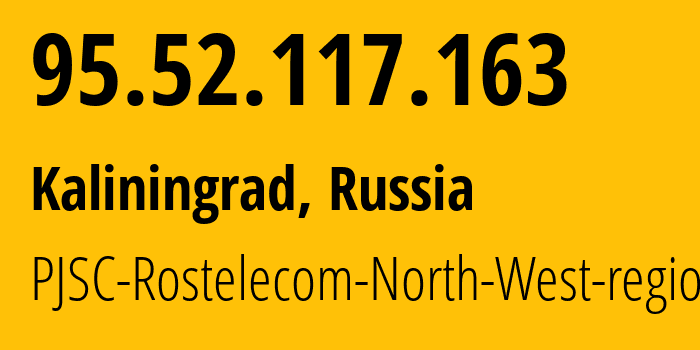 95.52.117.163

Kaliningrad, Russia

PJSC-Rostelecom-North-West-regio